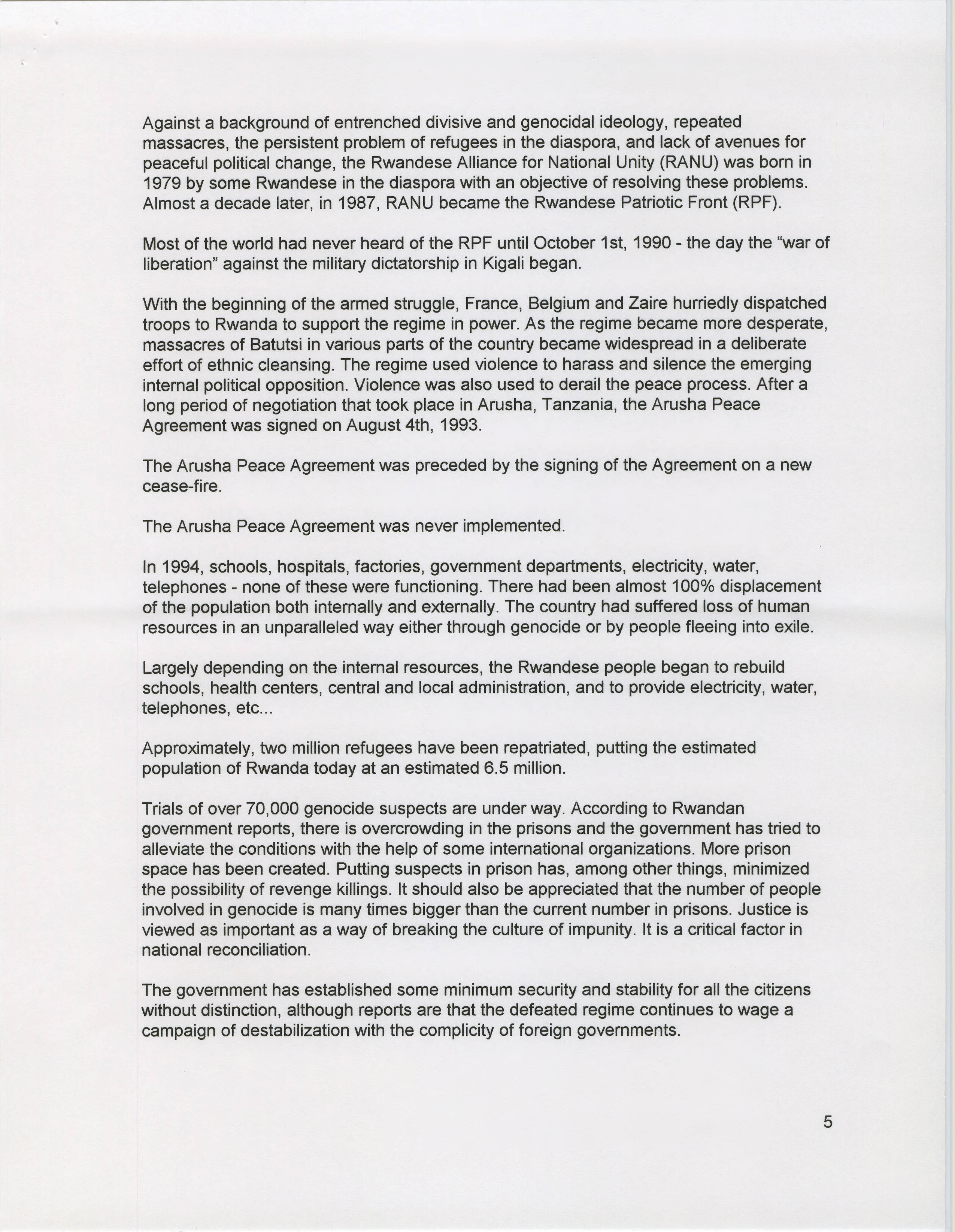 Against a background of entrenched divisive and genocidal ideology, repeated massacres, the persistent problem of refugees in the diaspora, and lack of avenues for peaceful political change, the Rwandese Alliance for National Unity (RANU) was born in 1979 by some Rwandese in the diaspora with an objective of resolving these problems. Almost a decade later, in 1987, RANU became the Rwandese Patriotic Front (RPF).

Most of the world had never heard of the RPF until October 1st, 1990 - the day the "war of liberation" against the military dictatorship in Kigali began.

With the beginning of the armed struggle, France, Belgium and Zaire hurriedly dispatched troops to Rwanda to support the regime in power. As the regime became more desperate, massacres of Batutsi in various parts of the country became widespread in a deliberate effort of ethnic cleansing. The regime used violence to harass and silence the emerging internal political opposition. Violence was also used to derail the peace process. After a long period of negotiation that took place in Arusha, Tanzania, the Arusha Peace Agreement was signed on August 4th, 1993.

The Arusha Peace Agreement was preceded by the signing of the Agreement on a new cease-fire.

The Arusha Peace Agreement was never implemented.

In 1994, schools, hospitals, factories, government departments, electricity, water, telephones - none of these were functioning. There had been almost 100% displacement of the population both internally and externally. The country had suffered loss of human resources in an unparalleled way either through genocide or by people fleeing into exile.

Largely depending on the internal resources, the Rwandese people began to rebuild schools, health centers, central and local administration, and to provide electricity, water, telephones, etc...

Approximately, two million refugees have been repatriated, putting the estimated population of Rwanda today at an estimated 6.5 million.

Trials of over 70,000 genocide suspects are under way. According to Rwandan government reports, there is overcrowding in the prisons and the government has tried to alleviate the conditions with the help of some international organizations. More prison space has been created. Putting suspects in prison has, among other things, minimized the possibility of revenge killings. It should also be appreciated that the number of people involved in genocide is many times bigger than the current number in prisons. Justice is viewed as important as a way of breaking the culture of impunity. It is a critical factor in national reconciliation.

The government has established some minimum security and stability for all the citizens without distinction, although reports are that the defeated regime continues to wage a campaign of destabilization with the complicity of foreign governments.

5